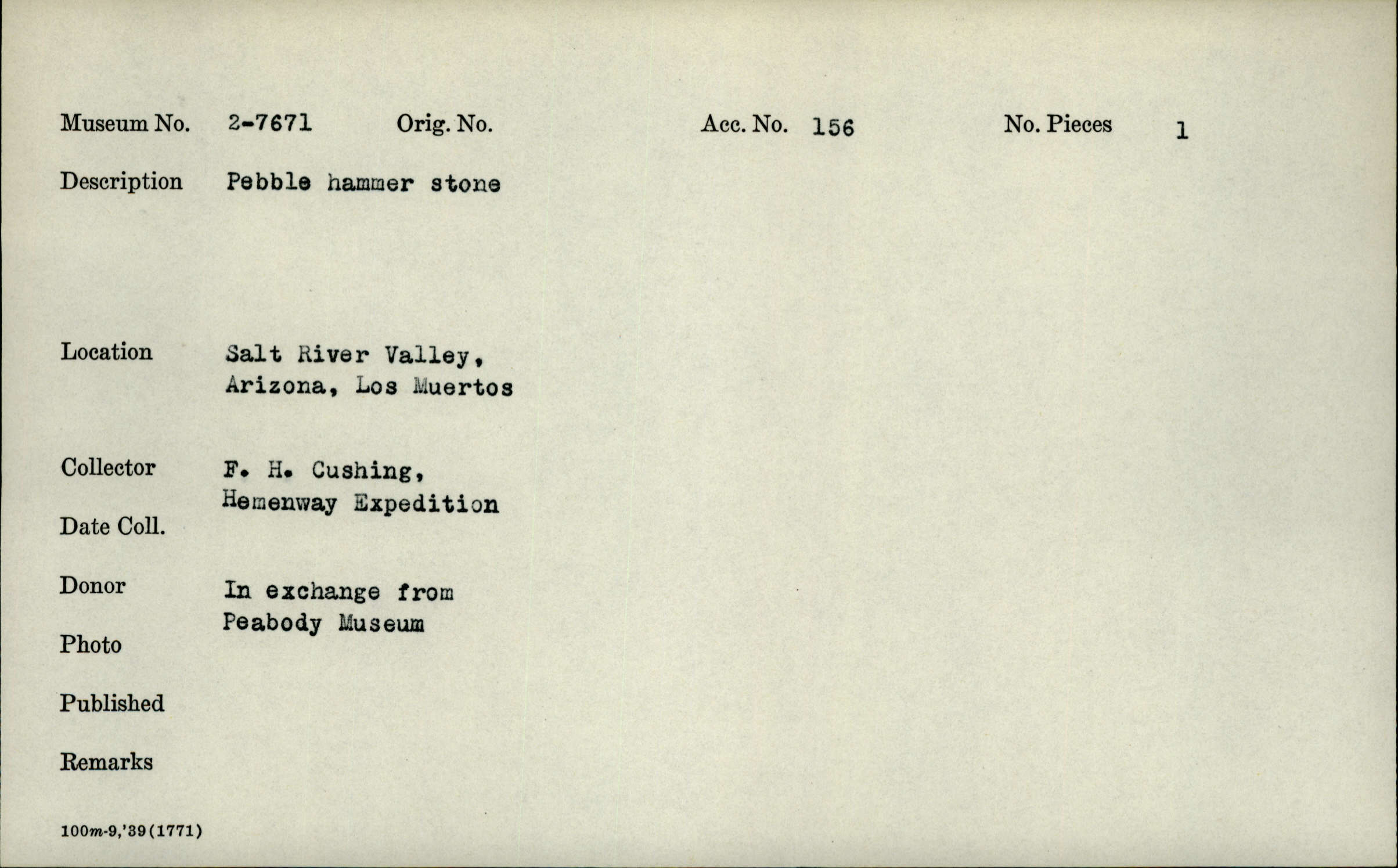 Museum No. 2-7671 Orig. No. Acc. No. 156 No. Pieces 1

Description Pebble hammer stone

Location Salt River Valley, Arizona, Los Muertos

Collector F. H. Cushing, Hemenway Expedition

Date Coll.

Donor In exchange from Peabody Museum

Photo

Published

Remarks

100m-9,'39(1771)